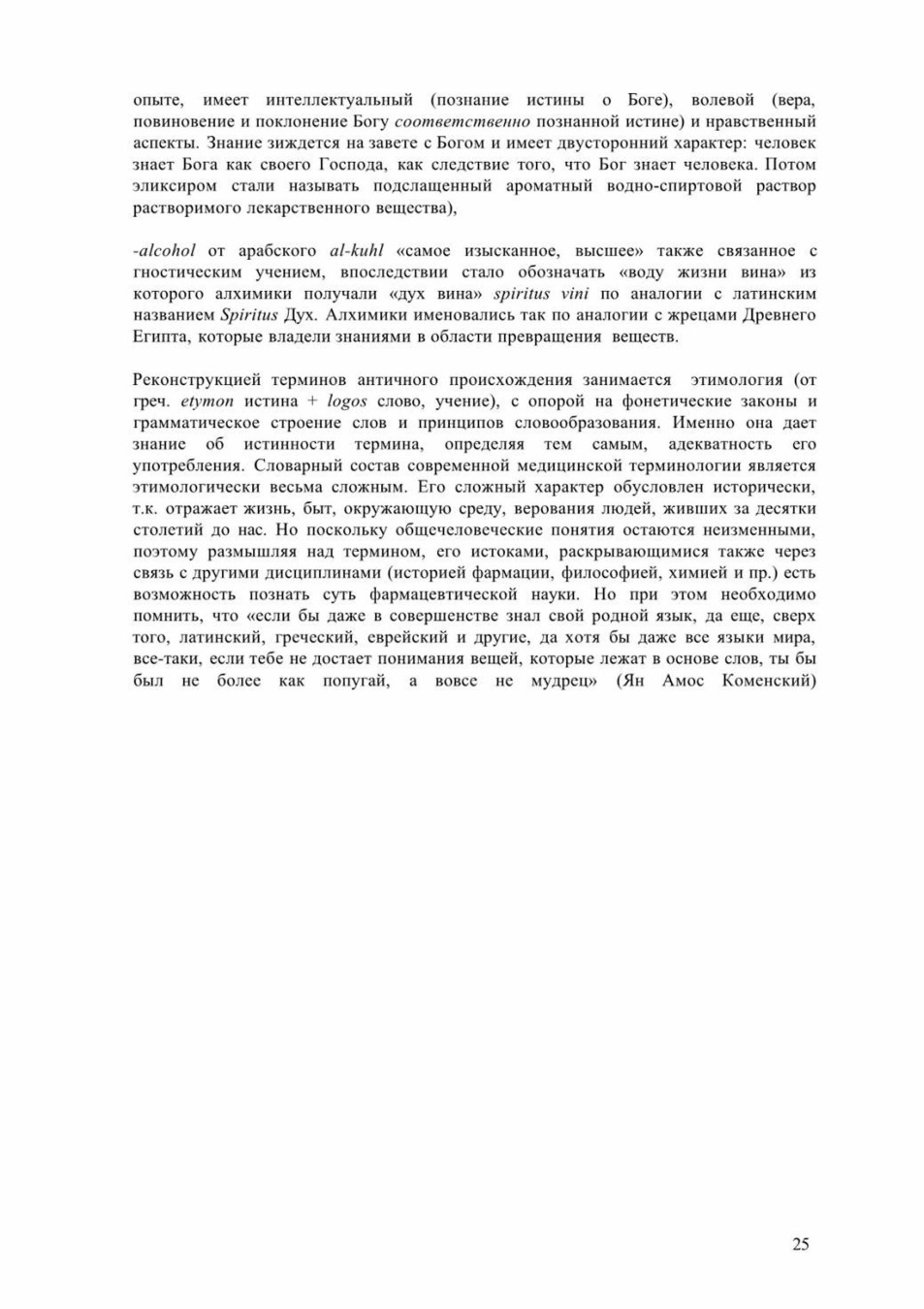 опыте, имеет интеллектуальный (познание истины о Боге), волевой (вера, повиновение и поклонение Богу соответственно познанной истине) и нравственный аспекты. Знание зиждется на завете с Богом и имеет двусторонний характер: человек знает Бога как своего Господа, как следствие того, что Бог знает человека. Потом эликсиром стали называть подслащенный ароматный водно-спиртовой раствор растворимого лекарственного вещества),

-alcohol от арабского al-kuhl «самое изысканное, высшее» также связанное с гностическим учением, впоследствии стало обозначать «воду жизни вина» из которого алхимики получали «дух вина» spiritus vini по аналогии с латинским названием Spiritus Дух. Алхимики именовались так по аналогии с жрецами Древнего Египта, которые владели знаниями в области превращения веществ.

Реконструкцией терминов античного происхождения занимается этимология (от греч. etymon истина + logos слово, учение), с опорой на фонетические законы и грамматическое строение слов и принципов словообразования. Именно она дает знание об истинности термина, определяя тем самым, адекватность его употребления. Словарный состав современной медицинской терминологии является этимологически весьма сложным. Его сложный характер обусловлен исторически, т.к. отражает жизнь, быт, окружающую среду, верования людей, живших за десятки столетий до нас. Но поскольку общечеловеческие понятия остаются неизменными, поэтому размышляя над термином, его истоками, раскрывающимися также через связь с другими дисциплинами (историей фармации, философией, химией и пр.) есть возможность познать суть фармацевтической науки. Но при этом необходимо помнить, что «если бы даже в совершенстве знал свой родной язык, да еще, сверх того, латинский, греческий, еврейский и другие, да хотя бы даже все языки мира, все-таки, если тебе не достает понимания вещей, которые лежат в основе слов, ты бы был не более как попугай, а вовсе не мудрец» (Ян Амос Коменский)

25